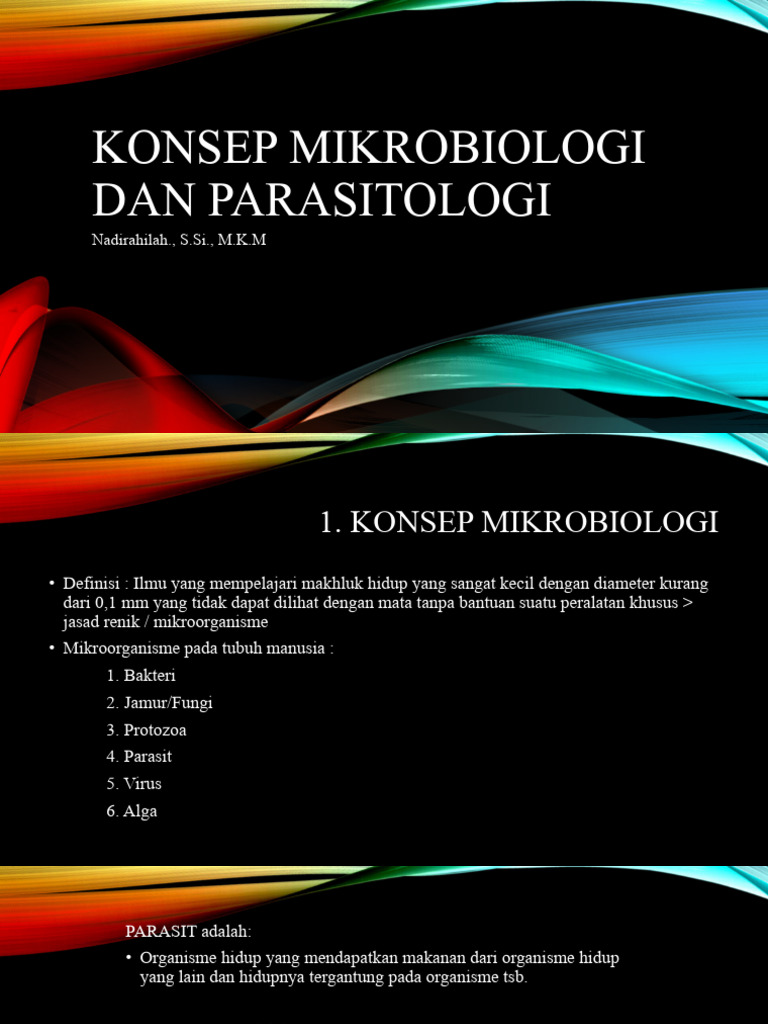 KONSEP MIKROBIOLOGI DAN PARASITOLOGI

Nadirahilah., S.Si., M.K.M

1. KONSEP MIKROBIOLOGI

• Definisi : Ilmu yang mempelajari makhluk hidup yang sangat kecil dengan diameter kurang dari 0,1 mm yang tidak dapat dilihat dengan mata tanpa bantuan suatu peralatan khusus > jasad renik / mikroorganisme

• Mikroorganisme pada tubuh manusia :

1. Bakteri
2. Jamur/Fungi
3. Protozoa
4. Parasit
5. Virus
6. Alga

PARASIT adalah:

• Organisme hidup yang mendapatkan makanan dari organisme hidup yang lain dan hidupnya tergantung pada organisme tsb.